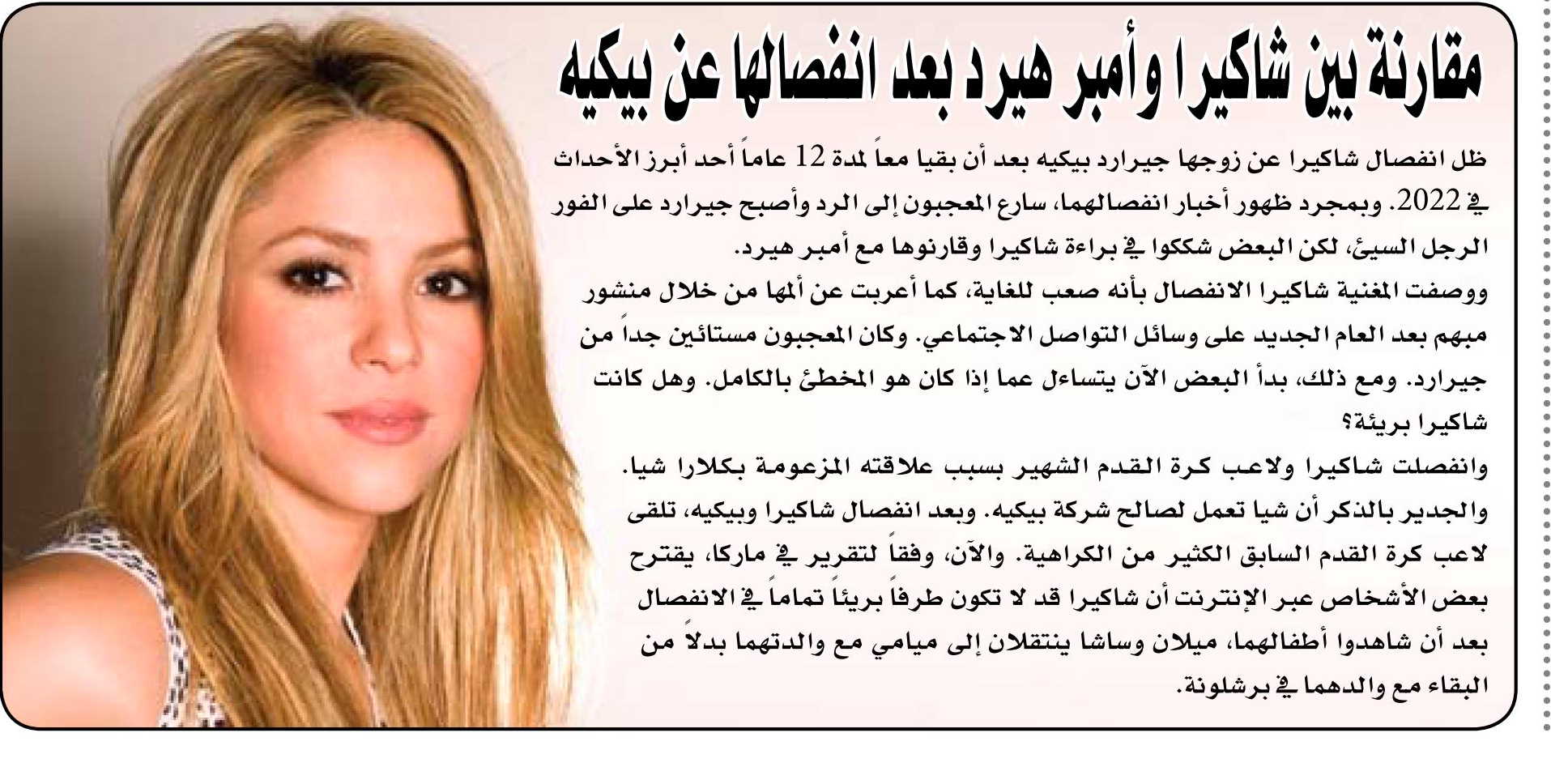 مقارنة بين شاكيرا وأمبر هيرد بعد انفصالها عن بيكيه

ظل انفصال شاكيرا عن زوجها جيرارد بيكيه بعد أن بقيا معاً لمدة 12 عاماً أحد أبرز الأحداث في 2022. وبمجرد ظهور أخبار انفصالهما، سارع المعجبون إلى الرد وأصبح جيرارد على الفور الرجل السيئ، لكن البعض شككوا في براءة شاكيرا وقارنوها مع أمبر هيرد.

ووصفت المغنية شاكيرا الانفصال بأنه صعب للغاية، كما أعربت عن ألمها من خلال منشور مبهم بعد العام الجديد على وسائل التواصل الاجتماعي. وكان المعجبون مستائين جداً من جيرارد. ومع ذلك، بدأ البعض الآن يتساءل عما إذا كان هو المخطئ بالكامل. وهل كانت شاكيرا بريئة؟

وانفصلت شاكيرا ولاعب كرة القدم الشهير بسبب علاقته المزعومة بكلارا شيا. والجدير بالذكر أن شيا تعمل لصالح شركة بيكيه. وبعد انفصال شاكيرا وبيكيه، تلقى لاعب كرة القدم السابق الكثير من الكراهية. والآن، وفقاً لتقرير في ماركا، يقترح بعض الأشخاص عبر الإنترنت أن شاكيرا قد لا تكون طرفاً بريئاً تماماً في الانفصال بعد أن شاهدوا أطفالهما، ميلان وساشا ينتقلان إلى ميامي مع والدتهما بدلاً من البقاء مع والدهما في برشلونة.